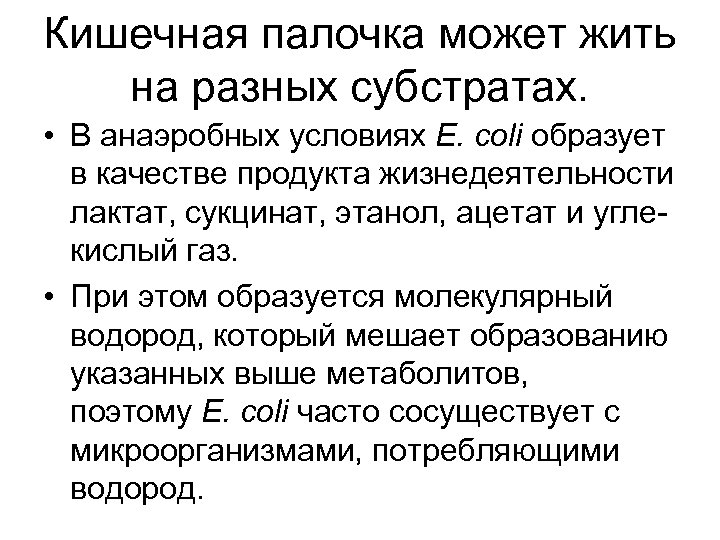 Кишечная палочка может жить на разных субстратах.

• В анаэробных условиях E. coli образует в качестве продукта жизнедеятельности лактат, сукцинат, этанол, ацетат и углекислый газ.

• При этом образуется молекулярный водород, который мешает образованию указанных выше метаболитов, поэтому E. coli часто сосуществует с микроорганизмами, потребляющими водород.